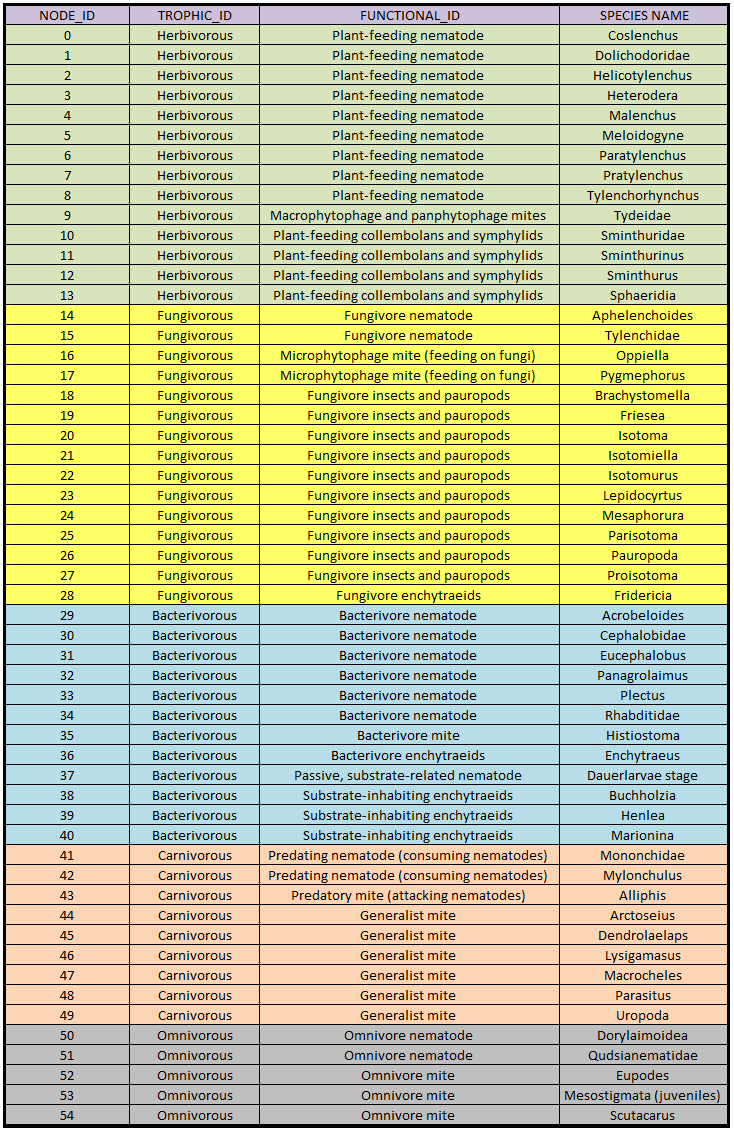 | NODE_ID | TROPHIC_ID | FUNCTIONAL_ID | SPECIES NAME |
|---|---|---|---|
| 0 | Herbivorous | Plant-feeding nematode | Coslenchus |
| 1 | Herbivorous | Plant-feeding nematode | Dolichodoridae |
| 2 | Herbivorous | Plant-feeding nematode | Helicotylenchus |
| 3 | Herbivorous | Plant-feeding nematode | Heterodera |
| 4 | Herbivorous | Plant-feeding nematode | Malenchus |
| 5 | Herbivorous | Plant-feeding nematode | Meloidogyne |
| 6 | Herbivorous | Plant-feeding nematode | Paratylenchus |
| 7 | Herbivorous | Plant-feeding nematode | Pratylenchus |
| 8 | Herbivorous | Plant-feeding nematode | Tylenchorhynchus |
| 9 | Herbivorous | Macrophytophage and panphytophage mites | Tydeidae |
| 10 | Herbivorous | Plant-feeding collembolans and symphylids | Sminthuridae |
| 11 | Herbivorous | Plant-feeding collembolans and symphylids | Sminthurinus |
| 12 | Herbivorous | Plant-feeding collembolans and symphylids | Sminthurus |
| 13 | Herbivorous | Plant-feeding collembolans and symphylids | Sphaeridia |
| 14 | Fungivorous | Fungivore nematode | Aphelenchoides |
| 15 | Fungivorous | Fungivore nematode | Tylenchidae |
| 16 | Fungivorous | Microphytophage mite (feeding on fungi) | Oppiella |
| 17 | Fungivorous | Microphytophage mite (feeding on fungi) | Pygmephorus |
| 18 | Fungivorous | Fungivore insects and pauropods | Brachystomella |
| 19 | Fungivorous | Fungivore insects and pauropods | Friesea |
| 20 | Fungivorous | Fungivore insects and pauropods | Isotoma |
| 21 | Fungivorous | Fungivore insects and pauropods | Isotomiella |
| 22 | Fungivorous | Fungivore insects and pauropods | Isotomurus |
| 23 | Fungivorous | Fungivore insects and pauropods | Lepidocyrtus |
| 24 | Fungivorous | Fungivore insects and pauropods | Mesaphorura |
| 25 | Fungivorous | Fungivore insects and pauropods | Parisotoma |
| 26 | Fungivorous | Fungivore insects and pauropods | Pauropoda |
| 27 | Fungivorous | Fungivore insects and pauropods | Proisotoma |
| 28 | Fungivorous | Fungivore enchytraeids | Fridericia |
| 29 | Bacterivorous | Bacterivore nematode | Acrobeloides |
| 30 | Bacterivorous | Bacterivore nematode | Cephalobidae |
| 31 | Bacterivorous | Bacterivore nematode | Eucephalobus |
| 32 | Bacterivorous | Bacterivore nematode | Panagrolaimus |
| 33 | Bacterivorous | Bacterivore nematode | Plectus |
| 34 | Bacterivorous | Bacterivore nematode | Rhabditidae |
| 35 | Bacterivorous | Bacterivore mite | Histiostoma |
| 36 | Bacterivorous | Bacterivore enchytraeids | Enchytraeus |
| 37 | Bacterivorous | Passive, substrate-related nematode | Dauerlarvae stage |
| 38 | Bacterivorous | Substrate-inhabiting enchytraeids | Buchholzia |
| 39 | Bacterivorous | Substrate-inhabiting enchytraeids | Henlea |
| 40 | Bacterivorous | Substrate-inhabiting enchytraeids | Marionina |
| 41 | Carnivorous | Predating nematode (consuming nematodes) | Mononchidae |
| 42 | Carnivorous | Predating nematode (consuming nematodes) | Mylonchulus |
| 43 | Carnivorous | Predatory mite (attacking nematodes) | Alliphis |
| 44 | Carnivorous | Generalist mite | Arctoseius |
| 45 | Carnivorous | Generalist mite | Dendrolaelaps |
| 46 | Carnivorous | Generalist mite | Lysigamasus |
| 47 | Carnivorous | Generalist mite | Macrocheles |
| 48 | Carnivorous | Generalist mite | Parasitus |
| 49 | Carnivorous | Generalist mite | Uropoda |
| 50 | Omnivorous | Omnivore nematode | Dorylaimoidea |
| 51 | Omnivorous | Omnivore nematode | Qudsianematidae |
| 52 | Omnivorous | Omnivore mite | Eupodes |
| 53 | Omnivorous | Omnivore mite | Mesostigmata (juveniles) |
| 54 | Omnivorous | Omnivore mite | Scutacarus |